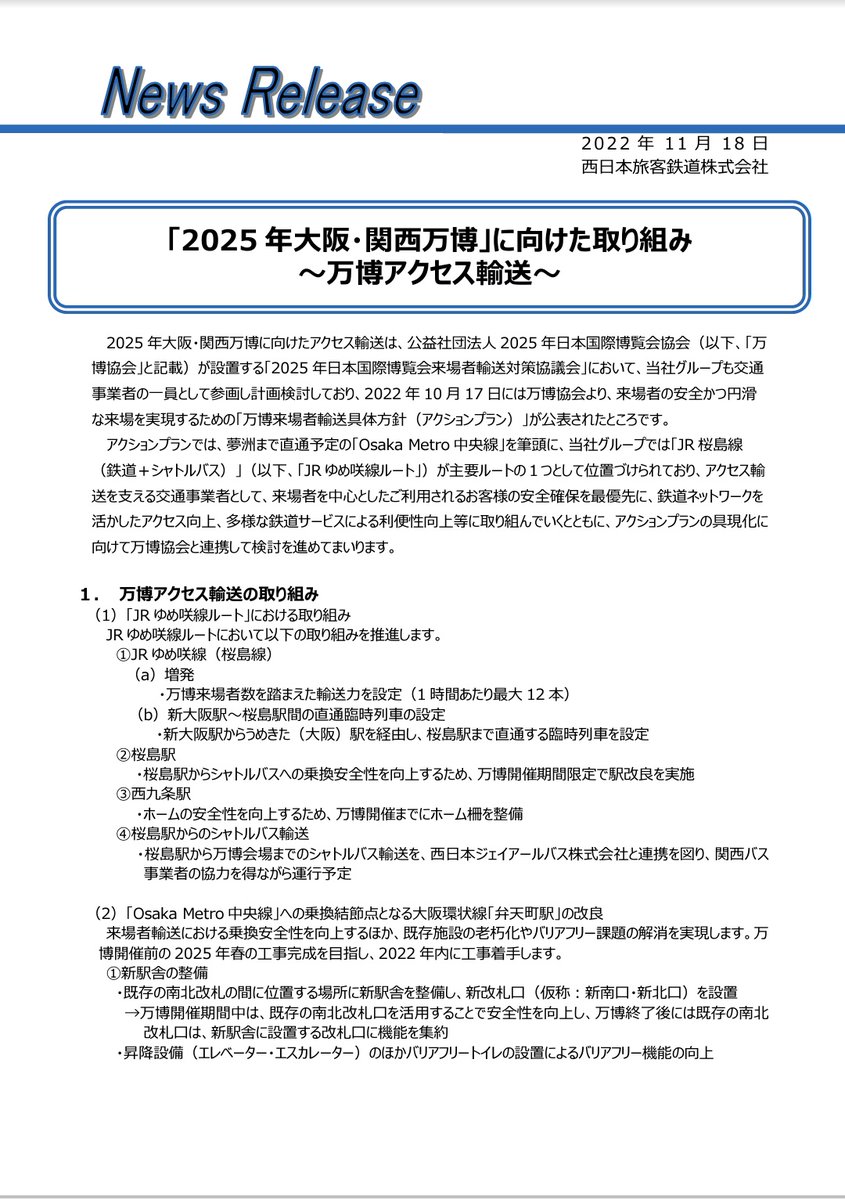 News Release

2022 年 11 月 18 日
西日本旅客鉄道株式会社

「2025 年大阪・関西万博」に向けた取り組み
～万博アクセス輸送～

2025 年大阪・関西万博に向けたアクセス輸送は、公益社団法人 2025 年日本国際博覧会協会（以下、「万博協会」と記載）が設置する「2025 年日本国際博覧会来場者輸送対策協議会」において、当社グループも交通事業者の一員として参画し計画検討しており、2022 年 10 月 17 日には万博協会より、来場者の安全かつ円滑な来場を実現するための「万博来場者輸送具体方針（アクションプラン）」が公表されたところです。

アクションプランでは、夢洲まで直通予定の「Osaka Metro 中央線」を筆頭に、当社グループでは「JR 桜島線（鉄道＋シャトルバス）」（以下、「JR ゆめ咲線ルート」）が主要ルートの１つとして位置づけられており、アクセス輸送を支える交通事業者として、来場者を中心としたご利用されるお客様の安全確保を最優先に、鉄道ネットワークを活かしたアクセス向上、多様な鉄道サービスによる利便性向上等に取り組んでいくとともに、アクションプランの具現化に向けて万博協会と連携して検討を進めてまいります。

１． 万博アクセス輸送の取り組み
（1）「JR ゆめ咲線ルート」における取り組み
JR ゆめ咲線ルートにおいて以下の取り組みを推進します。
①JR ゆめ咲線（桜島線）
（a）増発
・万博来場者数を踏まえた輸送力を設定（1 時間あたり最大 12 本）
（b）新大阪駅～桜島駅間の直通臨時列車の設定
・新大阪駅からうめきた（大阪）駅を経由し、桜島駅まで直通する臨時列車を設定
②桜島駅
・桜島駅からシャトルバスへの乗換安全性を向上するため、万博開催期間限定で駅改良を実施
③西九条駅
・ホームの安全性を向上するため、万博開催までにホーム柵を整備
④桜島駅からのシャトルバス輸送
・桜島駅から万博会場までのシャトルバス輸送を、西日本ジェイアールバス株式会社と連携を図り、関西バス事業者の協力を得ながら運行予定

（2）「Osaka Metro 中央線」への乗換結節点となる大阪環状線「弁天町駅」の改良
来場者輸送における乗換安全性を向上するほか、既存施設の老朽化やバリアフリー課題の解消を実現します。万博開催前の 2025 年春の工事完成を目指し、2022 年内に工事着手します。
①新駅舎の整備
・既存の南北改札の間に位置する場所に新駅舎を整備し、新改札口（仮称：新南口・新北口）を設置
→万博開催期間中は、既存の南北改札口を活用することで安全性を向上し、万博終了後には既存の南北改札口は、新駅舎に設置する改札口に機能を集約
・昇降設備（エレベーター・エスカレーター）のほかバリアフリートイレの設置によるバリアフリー機能の向上